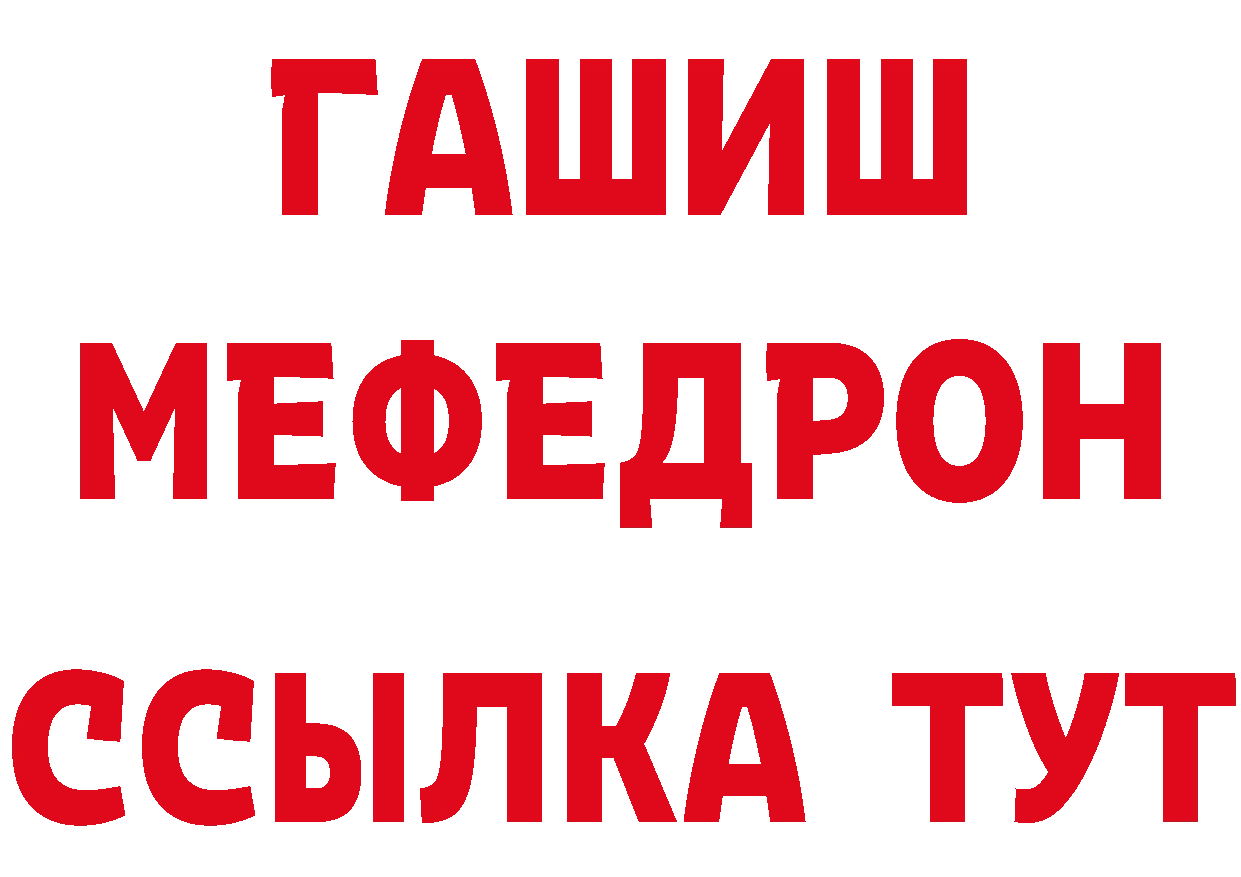 ГАШИШ
МЕФЕДРОН
ССЫЛКА ТУТ